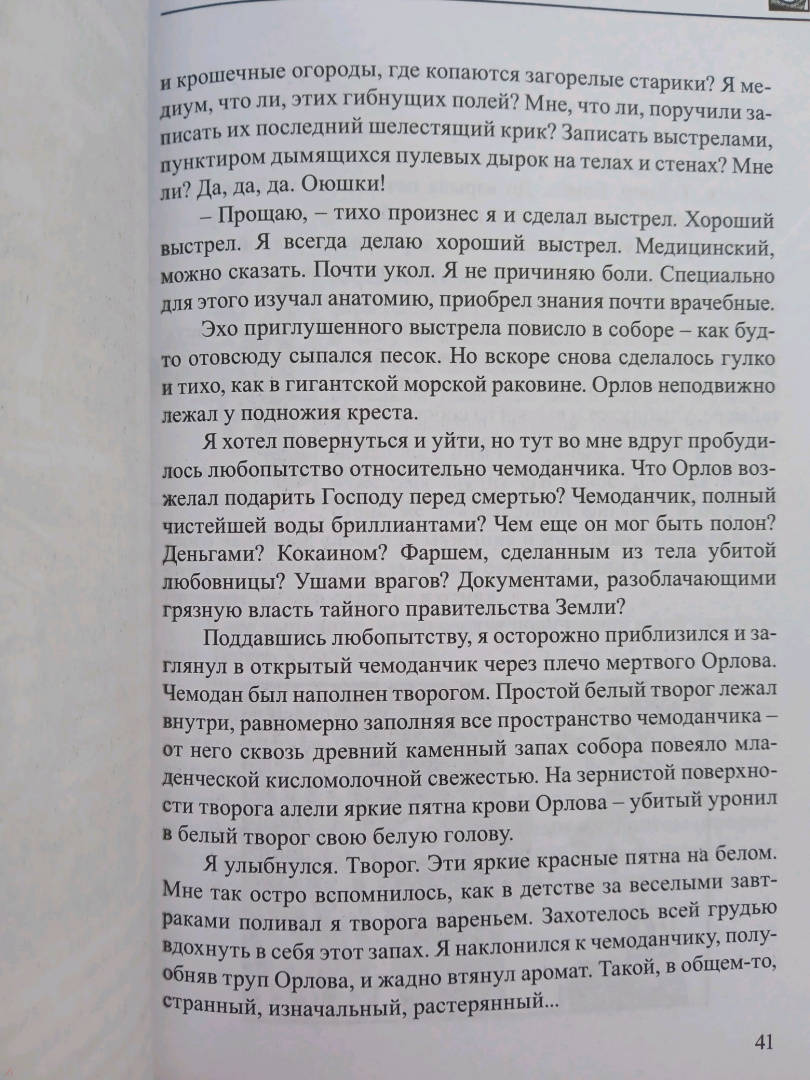 и крошечные огороды, где копаются загорелые старики? Я медиум, что ли, этих гибнущих полей? Мне, что ли, поручили записать их последний шелестящий крик? Записать выстрелами, пунктиром дымящихся пулевых дырок на телах и стенах? Мне ли? Да, да, да. Оюшки!

– Прощаю, – тихо произнес я и сделал выстрел. Хороший выстрел. Я всегда делаю хороший выстрел. Медицинский, можно сказать. Почти укол. Я не причиняю боли. Специально для этого изучал анатомию, приобрел знания почти врачебные.

Эхо приглушенного выстрела повисло в соборе – как будто отовсюду сыпался песок. Но вскоре снова сделалось гулко и тихо, как в гигантской морской раковине. Орлов неподвижно лежал у подножия креста.

Я хотел повернуться и уйти, но тут во мне вдруг пробудилось любопытство относительно чемоданчика. Что Орлов возжелал подарить Господу перед смертью? Чемоданчик, полный чистейшей воды бриллиантами? Чем еще он мог быть полон? Деньгами? Кокаином? Фаршем, сделанным из тела убитой любовницы? Ушами врагов? Документами, разоблачающими грязную власть тайного правительства Земли?

Поддавшись любопытству, я осторожно приблизился и заглянул в открытый чемоданчик через плечо мертвого Орлова. Чемодан был наполнен творогом. Простой белый творог лежал внутри, равномерно заполняя все пространство чемоданчика – от него сквозь древний каменный запах собора повеяло младенческой кисломолочной свежестью. На зернистой поверхности творога алели яркие пятна крови Орлова – убитый уронил в белый творог свою белую голову.

Я улыбнулся. Творог. Эти яркие красные пятна на белом. Мне так остро вспомнилось, как в детстве за веселыми завтраками поливал я творога вареньем. Захотелось всей грудью вдохнуть в себя этот запах. Я наклонился к чемоданчику, полуобняв труп Орлова, и жадно втянул аромат. Такой, в общем-то, странный, изначальный, растерянный...

41